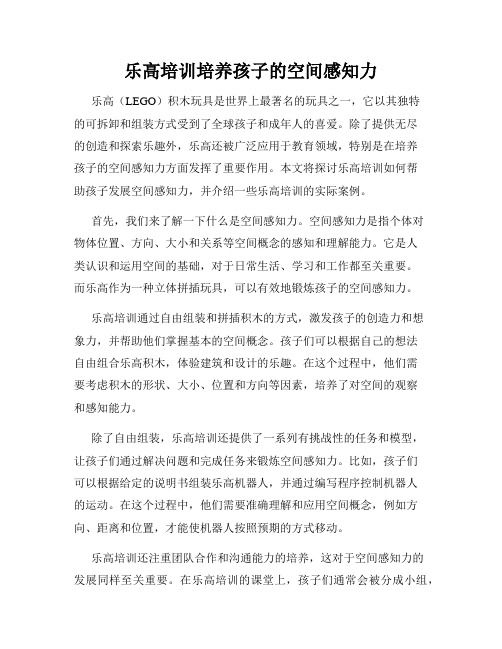 乐高培训培养孩子的空间感知力

乐高（LEGO）积木玩具是世界上最著名的玩具之一，它以其独特的可拆卸和组装方式受到了全球孩子和成年人的喜爱。除了提供无尽的创造和探索乐趣外，乐高还被广泛应用于教育领域，特别是在培养孩子的空间感知力方面发挥了重要作用。本文将探讨乐高培训如何帮助孩子发展空间感知力，并介绍一些乐高培训的实际案例。

首先，我们来了解一下什么是空间感知力。空间感知力是指个体对物体位置、方向、大小和关系等空间概念的感知和理解能力。它是人类认识和运用空间的基础，对于日常生活、学习和工作都至关重要。而乐高作为一种立体拼插玩具，可以有效地锻炼孩子的空间感知力。

乐高培训通过自由组装和拼插积木的方式，激发孩子的创造力和想象力，并帮助他们掌握基本的空间概念。孩子们可以根据自己的想法自由组合乐高积木，体验建筑和设计的乐趣。在这个过程中，他们需要考虑积木的形状、大小、位置和方向等因素，培养了对空间的观察和感知能力。

除了自由组装，乐高培训还提供了一系列有挑战性的任务和模型，让孩子们通过解决问题和完成任务来锻炼空间感知力。比如，孩子们可以根据给定的说明书组装乐高机器人，并通过编写程序控制机器人的运动。在这个过程中，他们需要准确理解和应用空间概念，例如方向、距离和位置，才能使机器人按照预期的方式移动。

乐高培训还注重团队合作和沟通能力的培养，这对于空间感知力的发展同样至关重要。在乐高培训的课堂上，孩子们通常会被分成小组，